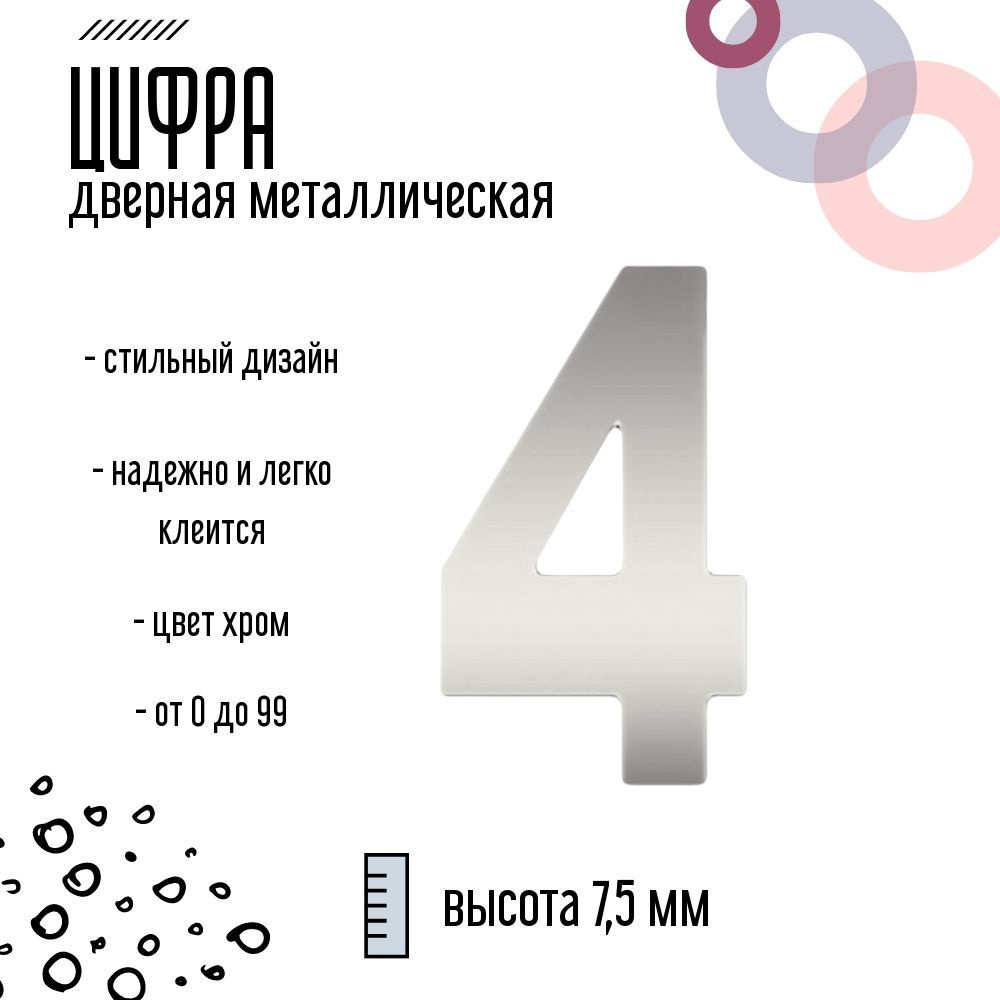 ЦИФРА
дверная металлическая

- стильный дизайн

- надежно и легко клеится

- цвет хром

- от 0 до 99

4

высота 7,5 мм